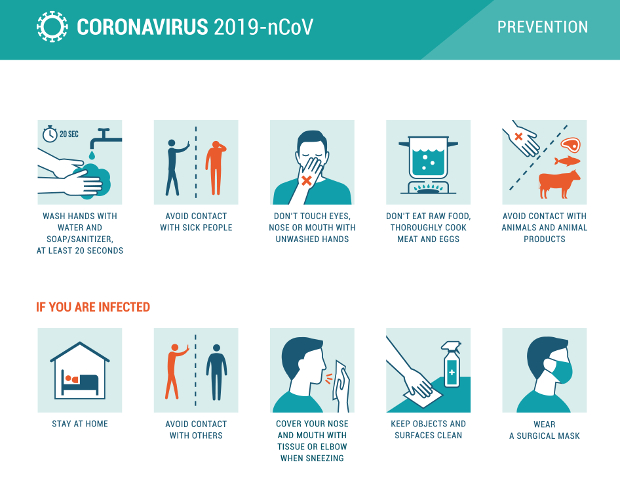 CORONAVIRUS 2019-nCoV

PREVENTION

20 SEC

WASH HANDS WITH WATER AND SOAP/SANITIZER, AT LEAST 20 SECONDS

AVOID CONTACT WITH SICK PEOPLE

DON'T TOUCH EYES, NOSE OR MOUTH WITH UNWASHED HANDS

DON'T EAT RAW FOOD, THOROUGHLY COOK MEAT AND EGGS

AVOID CONTACT WITH ANIMALS AND ANIMAL PRODUCTS

IF YOU ARE INFECTED

STAY AT HOME

AVOID CONTACT WITH OTHERS

COVER YOUR NOSE AND MOUTH WITH TISSUE OR ELBOW WHEN SNEEZING

KEEP OBJECTS AND SURFACES CLEAN

WEAR A SURGICAL MASK